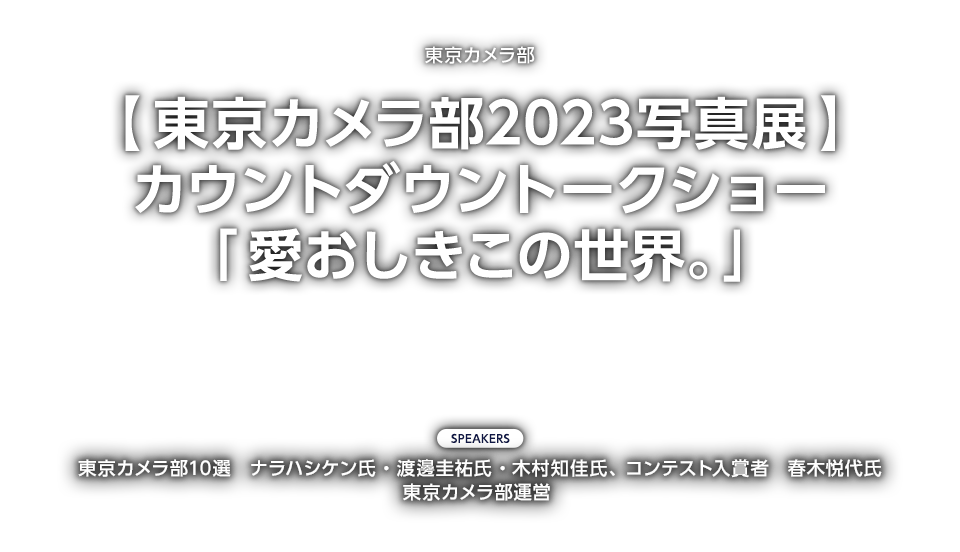 東京カメラ部

【 東京カメラ部2023写真展 】
カウントダウントークショー
「 愛おしきこの世界。」

SPEAKERS

東京カメラ部10選　ナラハシケン氏・渡邊圭祐氏・木村知佳氏、コンテスト入賞者　春木悦代氏
東京カメラ部運営